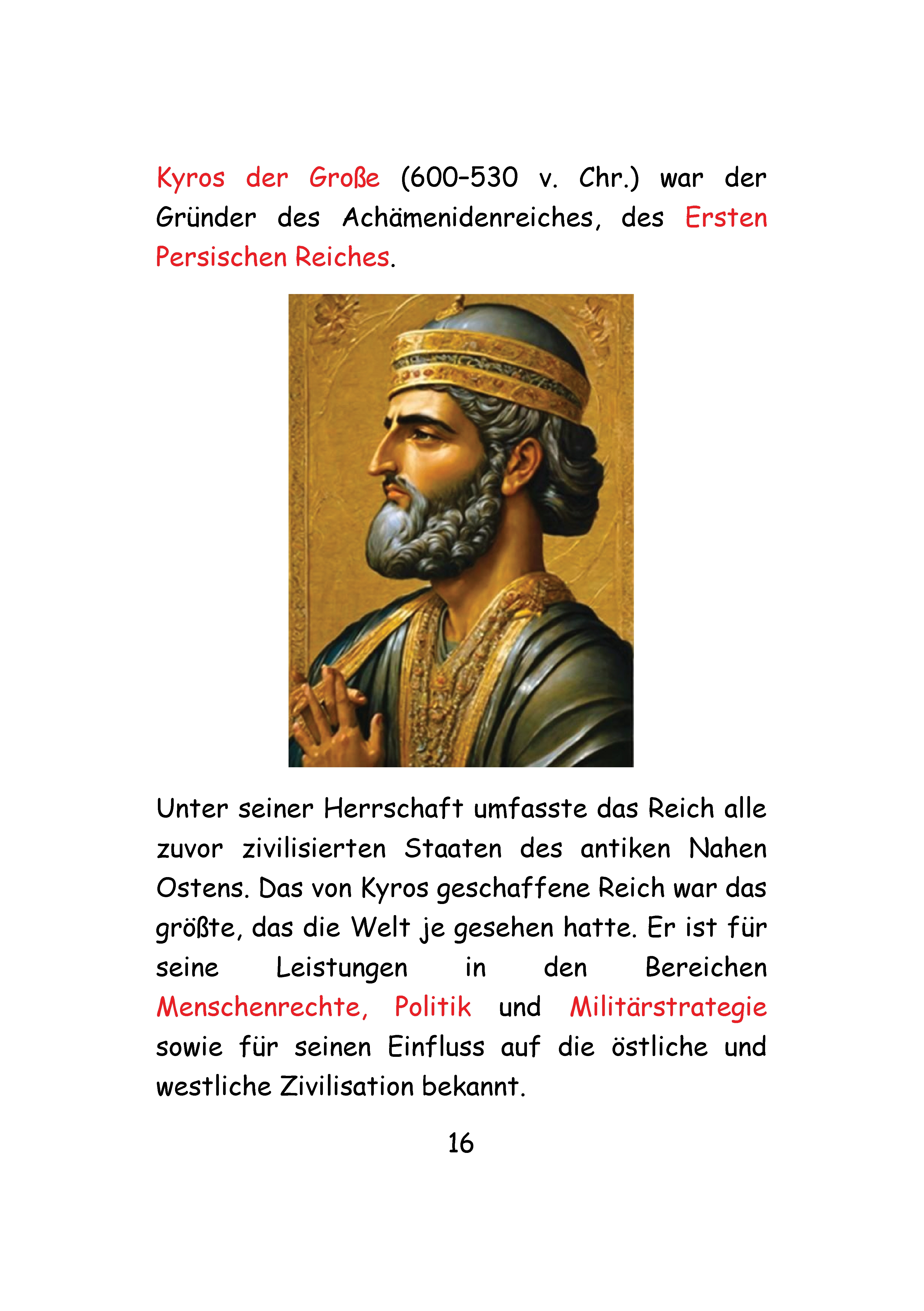 Kyros der Große (600–530 v. Chr.) war der Gründer des Achämenidenreiches, des Ersten Persischen Reiches.

Unter seiner Herrschaft umfasste das Reich alle zuvor zivilisierten Staaten des antiken Nahen Ostens. Das von Kyros geschaffene Reich war das größte, das die Welt je gesehen hatte. Er ist für seine Leistungen in den Bereichen Menschenrechte, Politik und Militärstrategie sowie für seinen Einfluss auf die östliche und westliche Zivilisation bekannt.

16